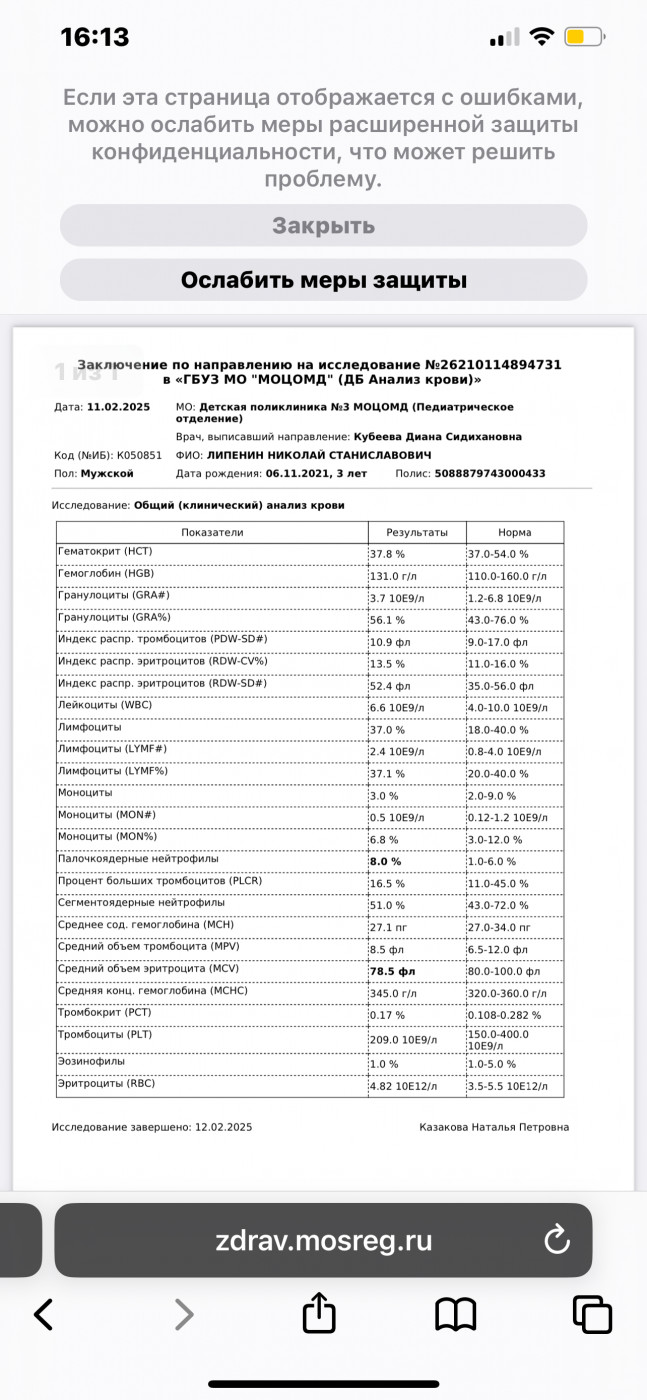 16:13

Если эта страница отображается с ошибками, можно ослабить меры расширенной защиты конфиденциальности, что может решить проблему.

Закрыть

Ослабить меры защиты

1 из 1

Заключение по направлению на исследование №26210114894731 в «ГБУЗ МО "МОЦОМД" (ДБ Анализ крови)»

Дата: 11.02.2025

МО: Детская поликлиника №3 МОЦОМД (Педиатрическое отделение)

Врач, выписавший направление: Кубеева Диана Сидихановна

Код (№ИБ): К050851 ФИО: ЛИПЕНИН НИКОЛАЙ СТАНИСЛАВОВИЧ

Пол: Мужской Дата рождения: 06.11.2021, 3 лет Полис: 5088879743000433

Исследование: Общий (клинический) анализ крови

| Показатели | Результаты | Норма |
|---|---|---|
| Гематокрит (HCT) | 37.8 % | 37.0-54.0 % |
| Гемоглобин (HGB) | 131.0 г/л | 110.0-160.0 г/л |
| Гранулоциты (GRA#) | 3.7 10E9/л | 1.2-6.8 10E9/л |
| Гранулоциты (GRA%) | 56.1 % | 43.0-76.0 % |
| Индекс распр. тромбоцитов (PDW-SD#) | 10.9 фл | 9.0-17.0 фл |
| Индекс распр. эритроцитов (RDW-CV%) | 13.5 % | 11.0-16.0 % |
| Индекс распр. эритроцитов (RDW-SD#) | 52.4 фл | 35.0-56.0 фл |
| Лейкоциты (WBC) | 6.6 10E9/л | 4.0-10.0 10E9/л |
| Лимфоциты | 37.0 % | 18.0-40.0 % |
| Лимфоциты (LYMF#) | 2.4 10E9/л | 0.8-4.0 10E9/л |
| Лимфоциты (LYMF%) | 37.1 % | 20.0-40.0 % |
| Моноциты | 3.0 % | 2.0-9.0 % |
| Моноциты (MON#) | 0.5 10E9/л | 0.12-1.2 10E9/л |
| Моноциты (MON%) | 6.8 % | 3.0-12.0 % |
| Палочкоядерные нейтрофилы | 8.0 % | 1.0-6.0 % |
| Процент больших тромбоцитов (PLCR) | 16.5 % | 11.0-45.0 % |
| Сегментоядерные нейтрофилы | 51.0 % | 43.0-72.0 % |
| Среднее сод. гемоглобина (MCH) | 27.1 пг | 27.0-34.0 пг |
| Средний объем тромбоцита (MPV) | 8.5 фл | 6.5-12.0 фл |
| Средний объем эритроцита (MCV) | 78.5 фл | 80.0-100.0 фл |
| Средняя конц. гемоглобина (MCHC) | 345.0 г/л | 320.0-360.0 г/л |
| Тромбокрит (PCT) | 0.17 % | 0.108-0.282 % |
| Тромбоциты (PLT) | 209.0 10E9/л | 150.0-400.0 10E9/л |
| Эозинофилы | 1.0 % | 1.0-5.0 % |
| Эритроциты (RBC) | 4.82 10E12/л | 3.5-5.5 10E12/л |

Исследование завершено: 12.02.2025 Казакова Наталья Петровна

zdrav.mosreg.ru